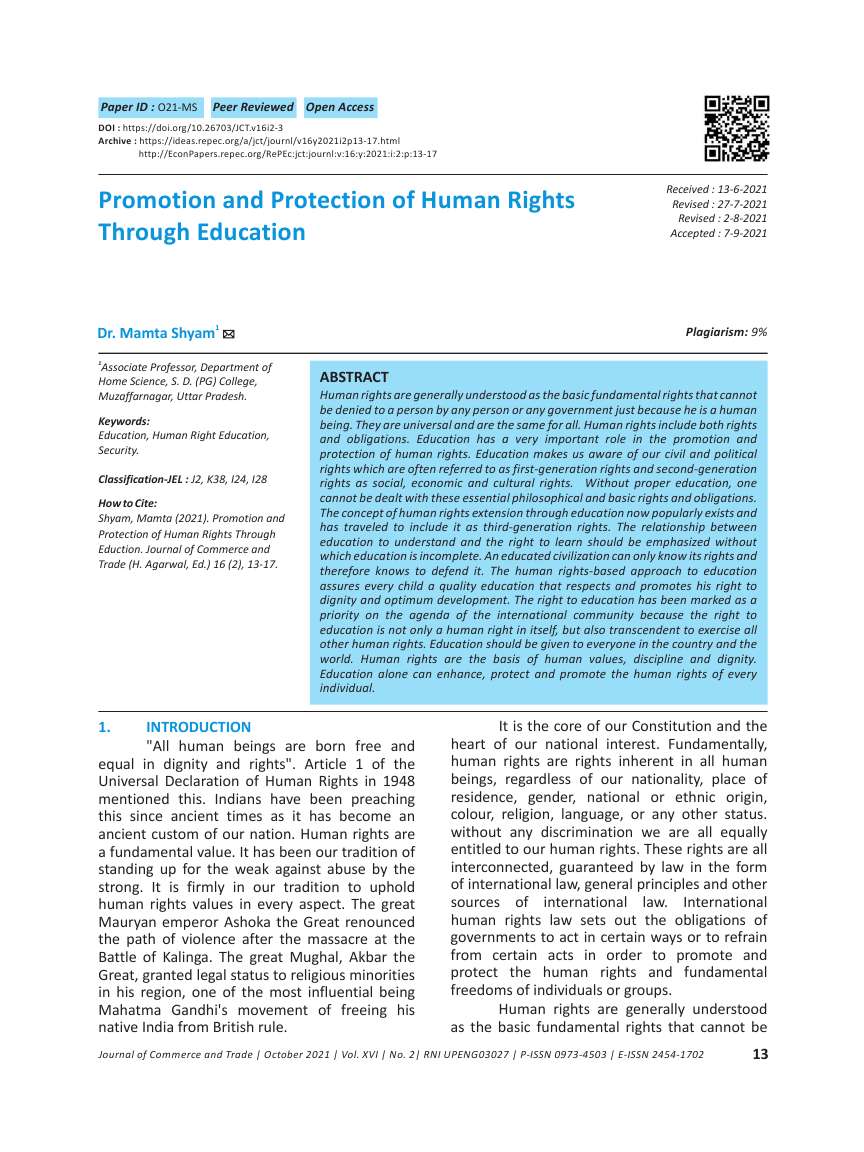 Paper ID : O21-MS Peer Reviewed Open Access

DOI : https://doi.org/10.26703/JCT.v16i2-3
Archive : https://ideas.repec.org/a/jct/journl/v16y2021i2p13-17.html
http://EconPapers.repec.org/RePEc:jct:journl:v:16:y:2021:i:2:p:13-17

Promotion and Protection of Human Rights Through Education

Received : 13-6-2021
Revised : 27-7-2021
Revised : 2-8-2021
Accepted : 7-9-2021

Dr. Mamta Shyam$^1$

Plagiarism: 9%

$^1$Associate Professor, Department of Home Science, S. D. (PG) College, Muzaffarnagar, Uttar Pradesh.

Keywords:
Education, Human Right Education, Security.

Classification-JEL : J2, K38, I24, I28

How to Cite:
Shyam, Mamta (2021). Promotion and Protection of Human Rights Through Eduction. Journal of Commerce and Trade (H. Agarwal, Ed.) 16 (2), 13-17.

ABSTRACT
Human rights are generally understood as the basic fundamental rights that cannot be denied to a person by any person or any government just because he is a human being. They are universal and are the same for all. Human rights include both rights and obligations. Education has a very important role in the promotion and protection of human rights. Education makes us aware of our civil and political rights which are often referred to as first-generation rights and second-generation rights as social, economic and cultural rights. Without proper education, one cannot be dealt with these essential philosophical and basic rights and obligations. The concept of human rights extension through education now popularly exists and has traveled to include it as third-generation rights. The relationship between education to understand and the right to learn should be emphasized without which education is incomplete. An educated civilization can only know its rights and therefore knows to defend it. The human rights-based approach to education assures every child a quality education that respects and promotes his right to dignity and optimum development. The right to education has been marked as a priority on the agenda of the international community because the right to education is not only a human right in itself, but also transcendent to exercise all other human rights. Education should be given to everyone in the country and the world. Human rights are the basis of human values, discipline and dignity. Education alone can enhance, protect and promote the human rights of every individual.

1. INTRODUCTION
"All human beings are born free and equal in dignity and rights". Article 1 of the Universal Declaration of Human Rights in 1948 mentioned this. Indians have been preaching this since ancient times as it has become an ancient custom of our nation. Human rights are a fundamental value. It has been our tradition of standing up for the weak against abuse by the strong. It is firmly in our tradition to uphold human rights values in every aspect. The great Mauryan emperor Ashoka the Great renounced the path of violence after the massacre at the Battle of Kalinga. The great Mughal, Akbar the Great, granted legal status to religious minorities in his region, one of the most influential being Mahatma Gandhi's movement of freeing his native India from British rule.

It is the core of our Constitution and the heart of our national interest. Fundamentally, human rights are rights inherent in all human beings, regardless of our nationality, place of residence, gender, national or ethnic origin, colour, religion, language, or any other status. without any discrimination we are all equally entitled to our human rights. These rights are all interconnected, guaranteed by law in the form of international law, general principles and other sources of international law. International human rights law sets out the obligations of governments to act in certain ways or to refrain from certain acts in order to promote and protect the human rights and fundamental freedoms of individuals or groups.

Human rights are generally understood as the basic fundamental rights that cannot be

Journal of Commerce and Trade | October 2021 | Vol. XVI | No. 2| RNI UPENG03027 | P-ISSN 0973-4503 | E-ISSN 2454-1702 13